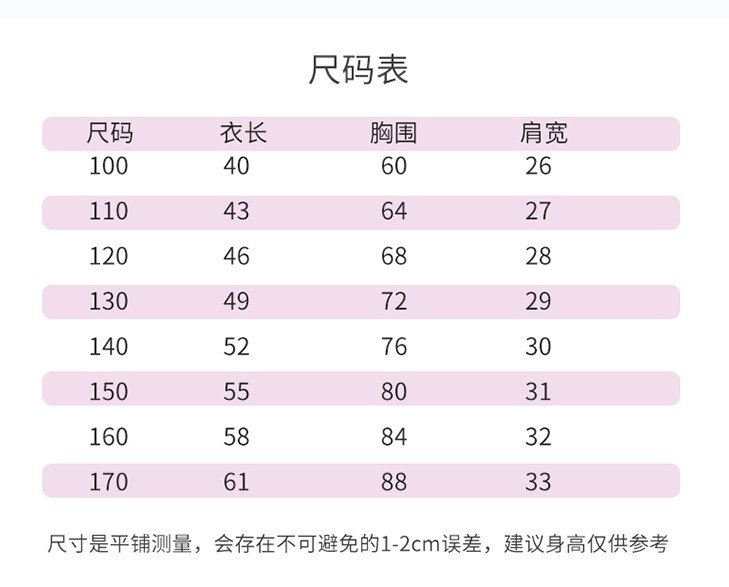 尺码表

| 尺码 | 衣长 | 胸围 | 肩宽 |
|---|---|---|---|
| 100 | 40 | 60 | 26 |
| 110 | 43 | 64 | 27 |
| 120 | 46 | 68 | 28 |
| 130 | 49 | 72 | 29 |
| 140 | 52 | 76 | 30 |
| 150 | 55 | 80 | 31 |
| 160 | 58 | 84 | 32 |
| 170 | 61 | 88 | 33 |

尺寸是平铺测量，会存在不可避免的1-2cm误差，建议身高仅供参考